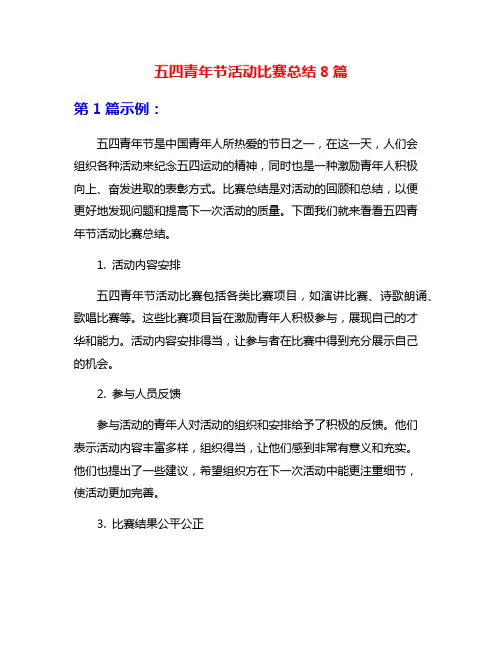 五四青年节活动比赛总结 8 篇

第 1 篇示例：

五四青年节是中国青年人所热爱的节日之一，在这一天，人们会组织各种活动来纪念五四运动的精神，同时也是一种激励青年人积极向上、奋发进取的表彰方式。比赛总结是对活动的回顾和总结，以便更好地发现问题和提高下一次活动的质量。下面我们就来看看五四青年节活动比赛总结。

1. 活动内容安排

五四青年节活动比赛包括各类比赛项目，如演讲比赛、诗歌朗诵、歌唱比赛等。这些比赛项目旨在激励青年人积极参与，展现自己的才华和能力。活动内容安排得当，让参与者在比赛中得到充分展示自己的机会。

2. 参与人员反馈

参与活动的青年人对活动的组织和安排给予了积极的反馈。他们表示活动内容丰富多样，组织得当，让他们感到非常有意义和充实。他们也提出了一些建议，希望组织方在下一次活动中能更注重细节，使活动更加完善。

3. 比赛结果公平公正